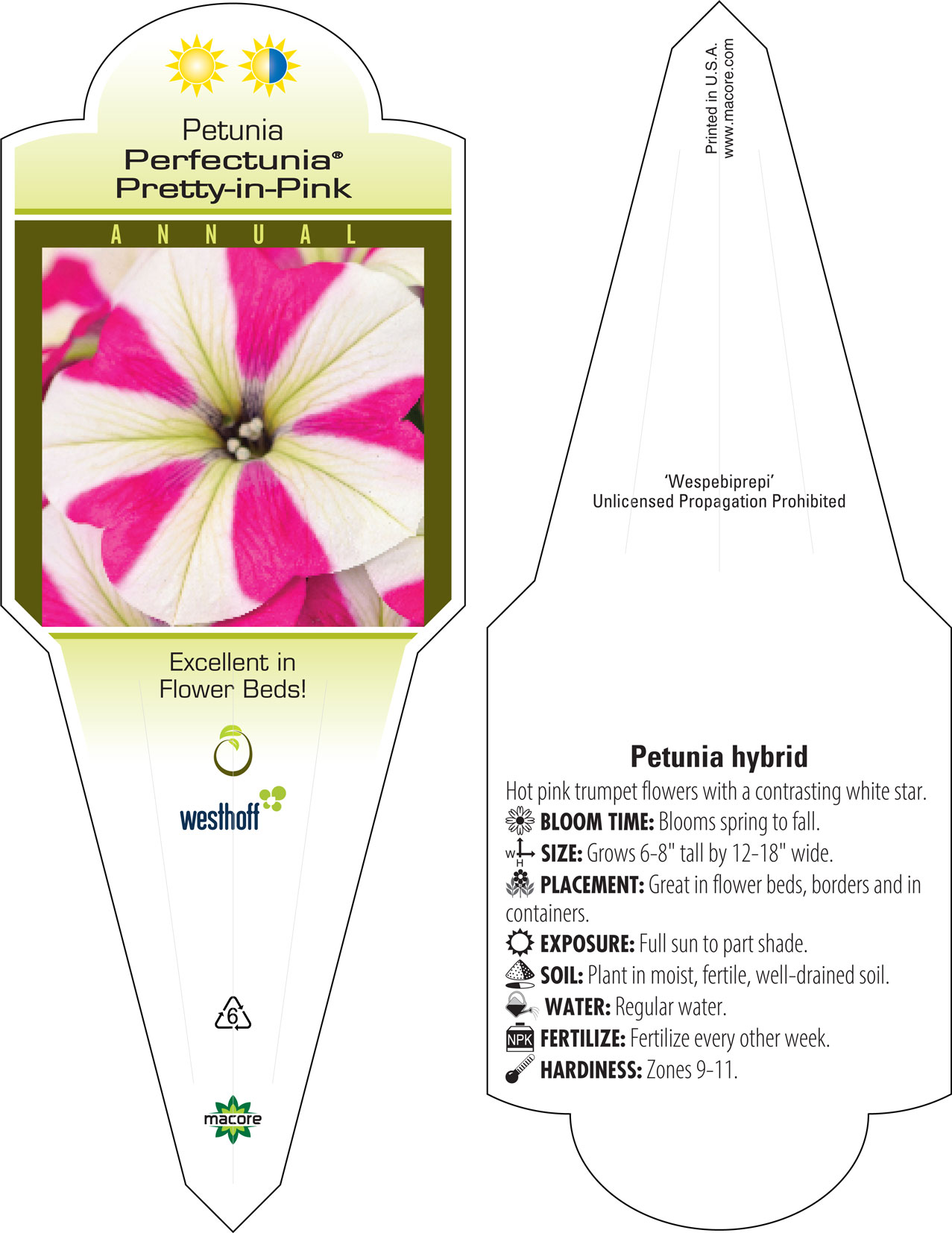 Petunia
Perfectunia®
Pretty-in-Pink

ANNUAL

Excellent in Flower Beds!

westhoff

6

macore

Printed in U.S.A.
www.macore.com

'Wespebiprepi'
Unlicensed Propagation Prohibited

Petunia hybrid

Hot pink trumpet flowers with a contrasting white star.

BLOOM TIME: Blooms spring to fall.

W H SIZE: Grows 6-8" tall by 12-18" wide.

PLACEMENT: Great in flower beds, borders and in containers.

EXPOSURE: Full sun to part shade.

SOIL: Plant in moist, fertile, well-drained soil.

WATER: Regular water.

NPK FERTILIZE: Fertilize every other week.

HARDINESS: Zones 9-11.